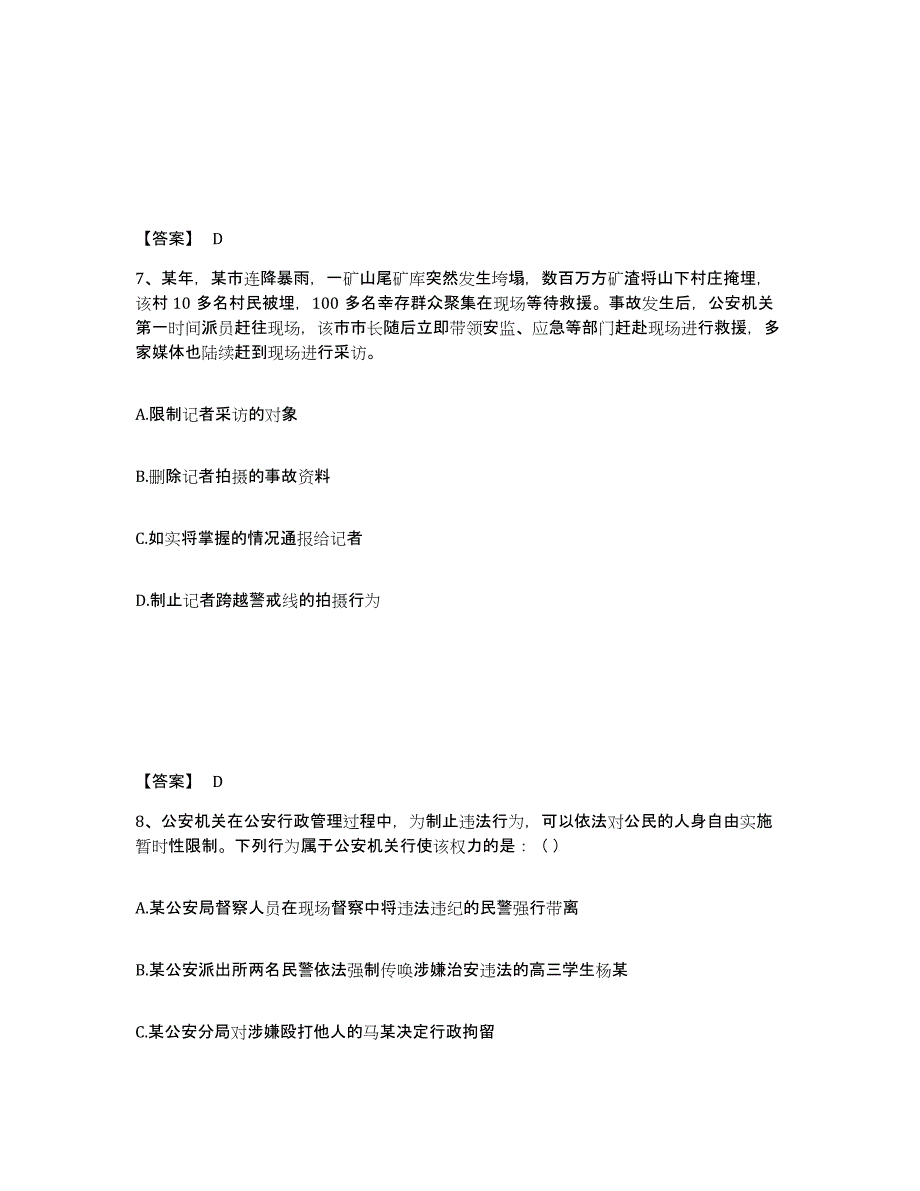 【答案】 D

7、某年，某市连降暴雨，一矿山尾矿库突然发生垮塌，数百万方矿渣将山下村庄掩埋，该村 10 多名村民被埋，100 多名幸存群众聚集在现场等待救援。事故发生后，公安机关第一时间派员赶往现场，该市市长随后立即带领安监、应急等部门赶赴现场进行救援，多家媒体也陆续赶到现场进行采访。

A.限制记者采访的对象

B.删除记者拍摄的事故资料

C.如实将掌握的情况通报给记者

D.制止记者跨越警戒线的拍摄行为

【答案】 D

8、公安机关在公安行政管理过程中，为制止违法行为，可以依法对公民的人身自由实施暂时性限制。下列行为属于公安机关行使该权力的是：（ ）

A.某公安局督察人员在现场督察中将违法违纪的民警强行带离

B.某公安派出所两名民警依法强制传唤涉嫌治安违法的高三学生杨某

C.某公安分局对涉嫌殴打他人的马某决定行政拘留